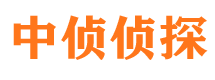 中侦侦探